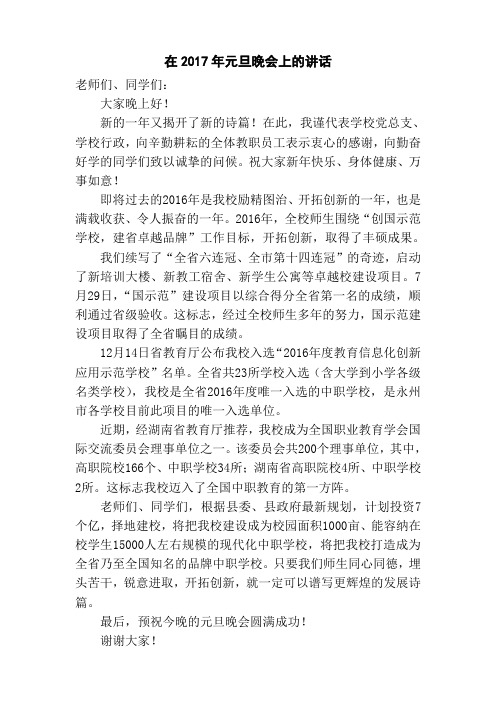 在 2017 年元旦晚会上的讲话

老师们、同学们：

大家晚上好！

新的一年又揭开了新的诗篇！在此，我谨代表学校党总支、学校行政，向辛勤耕耘的全体教职员工表示衷心的感谢，向勤奋好学的同学们致以诚挚的问候。祝大家新年快乐、身体健康、万事如意！

即将过去的2016年是我校励精图治、开拓创新的一年，也是满载收获、令人振奋的一年。2016年，全校师生围绕“创国示范学校，建省卓越品牌”工作目标，开拓创新，取得了丰硕成果。

我们续写了“全省六连冠、全市第十四连冠”的奇迹，启动了新培训大楼、新教工宿舍、新学生公寓等卓越校建设项目。7月29日，“国示范”建设项目以综合得分全省第一名的成绩，顺利通过省级验收。这标志，经过全校师生多年的努力，国示范建设项目取得了全省瞩目的成绩。

12月14日省教育厅公布我校入选“2016年度教育信息化创新应用示范学校”名单。全省共23所学校入选（含大学到小学各级名类学校），我校是全省2016年度唯一入选的中职学校，是永州市各学校目前此项目的唯一入选单位。

近期，经湖南省教育厅推荐，我校成为全国职业教育学会国际交流委员会理事单位之一。该委员会共200个理事单位，其中，高职院校166个、中职学校34所；湖南省高职院校4所、中职学校2所。这标志我校迈入了全国中职教育的第一方阵。

老师们、同学们，根据县委、县政府最新规划，计划投资7个亿，择地建校，将把我校建设成为校园面积1000亩、能容纳在校学生15000人左右规模的现代化中职学校，将把我校打造成为全省乃至全国知名的品牌中职学校。只要我们师生同心同德，埋头苦干，锐意进取，开拓创新，就一定可以谱写更辉煌的发展诗篇。

最后，预祝今晚的元旦晚会圆满成功！

谢谢大家！